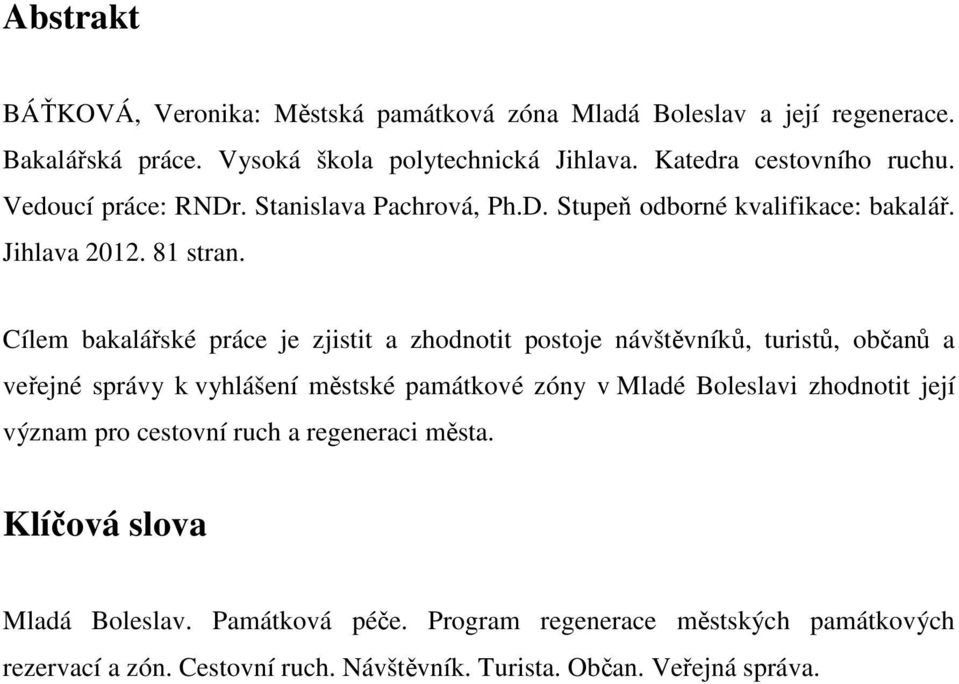 Abstrakt

BÁŤKOVÁ, Veronika: Městská památková zóna Mladá Boleslav a její regenerace. Bakalářská práce. Vysoká škola polytechnická Jihlava. Katedra cestovního ruchu. Vedoucí práce: RNDr. Stanislava Pachrová, Ph.D. Stupeň odborné kvalifikace: bakalář. Jihlava 2012. 81 stran.

Cílem bakalářské práce je zjistit a zhodnotit postoje návštěvníků, turistů, občanů a veřejné správy k vyhlášení městské památkové zóny v Mladé Boleslavi zhodnotit její význam pro cestovní ruch a regeneraci města.

Klíčová slova

Mladá Boleslav. Památková péče. Program regenerace městských památkových rezervací a zón. Cestovní ruch. Návštěvník. Turista. Občan. Veřejná správa.